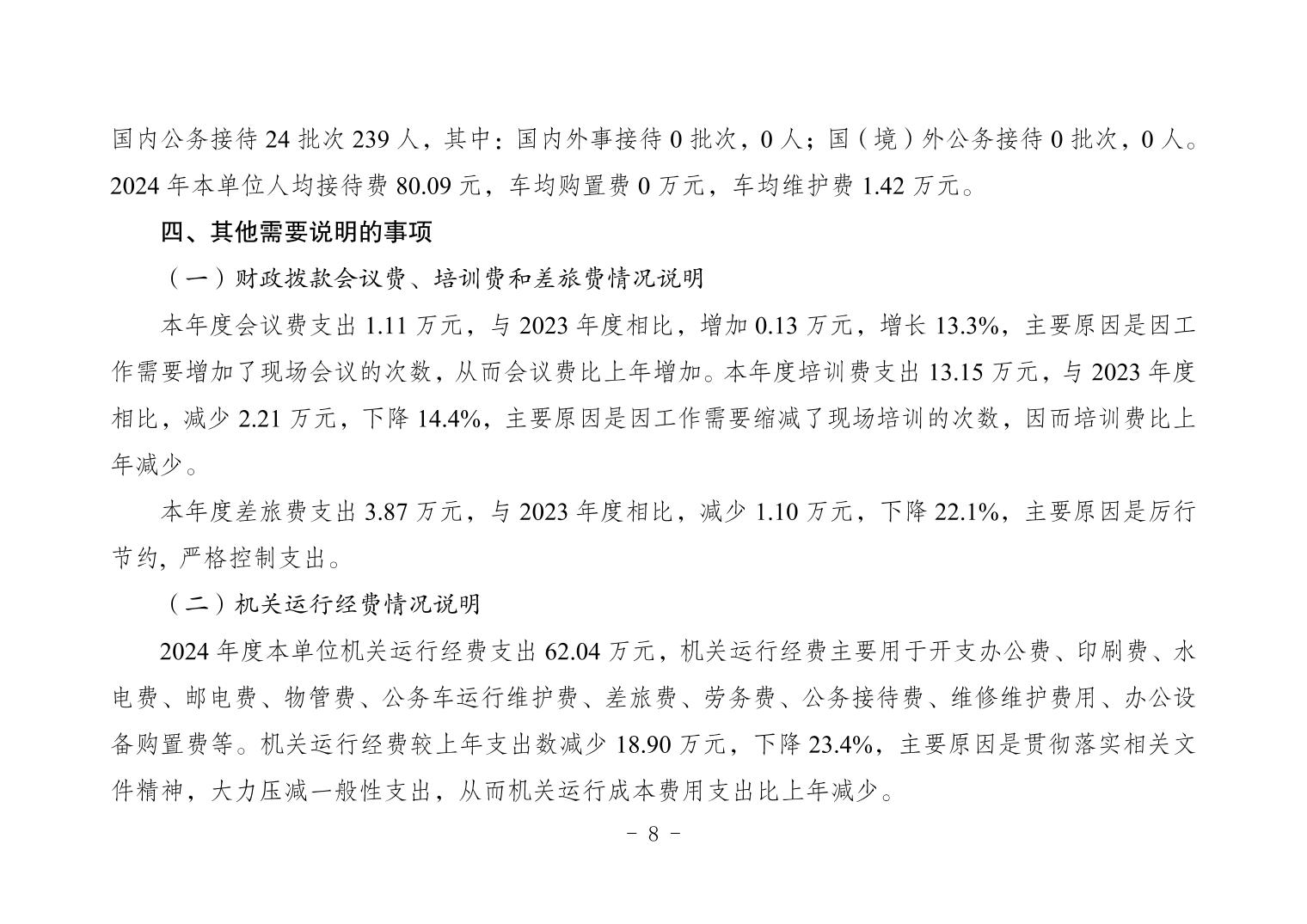 国内公务接待 24 批次 239 人，其中：国内外事接待 0 批次，0 人；国（境）外公务接待 0 批次，0 人。2024 年本单位人均接待费 80.09 元，车均购置费 0 万元，车均维护费 1.42 万元。

四、其他需要说明的事项

（一）财政拨款会议费、培训费和差旅费情况说明

本年度会议费支出 1.11 万元，与 2023 年度相比，增加 0.13 万元，增长 13.3%，主要原因是因工作需要增加了现场会议的次数，从而会议费比上年增加。本年度培训费支出 13.15 万元，与 2023 年度相比，减少 2.21 万元，下降 14.4%，主要原因是因工作需要缩减了现场培训的次数，因而培训费比上年减少。

本年度差旅费支出 3.87 万元，与 2023 年度相比，减少 1.10 万元，下降 22.1%，主要原因是厉行节约，严格控制支出。

（二）机关运行经费情况说明

2024 年度本单位机关运行经费支出 62.04 万元，机关运行经费主要用于开支办公费、印刷费、水电费、邮电费、物管费、公务车运行维护费、差旅费、劳务费、公务接待费、维修维护费用、办公设备购置费等。机关运行经费较上年支出数减少 18.90 万元，下降 23.4%，主要原因是贯彻落实相关文件精神，大力压减一般性支出，从而机关运行成本费用支出比上年减少。

－ 8 －